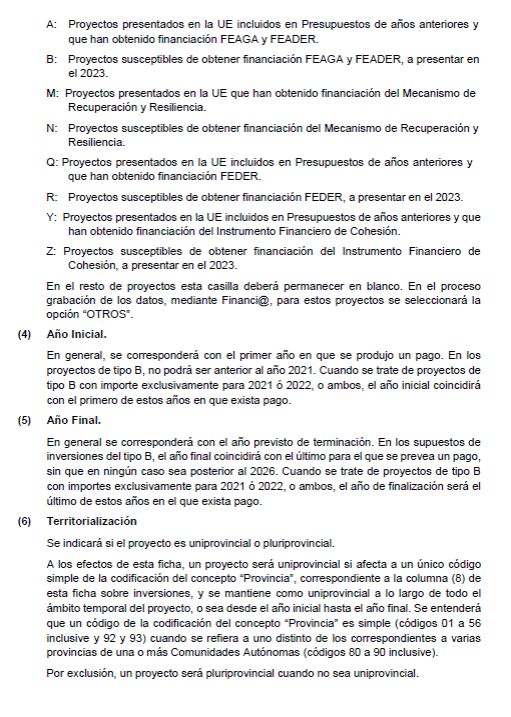 A: Proyectos presentados en la UE incluidos en Presupuestos de años anteriores y que han obtenido financiación FEAGA y FEADER.

B: Proyectos susceptibles de obtener financiación FEAGA y FEADER, a presentar en el 2023.

M: Proyectos presentados en la UE que han obtenido financiación del Mecanismo de Recuperación y Resiliencia.

N: Proyectos susceptibles de obtener financiación del Mecanismo de Recuperación y Resiliencia.

Q: Proyectos presentados en la UE incluidos en Presupuestos de años anteriores y que han obtenido financiación FEDER.

R: Proyectos susceptibles de obtener financiación FEDER, a presentar en el 2023.

Y: Proyectos presentados en la UE incluidos en Presupuestos de años anteriores y que han obtenido financiación del Instrumento Financiero de Cohesión.

Z: Proyectos susceptibles de obtener financiación del Instrumento Financiero de Cohesión, a presentar en el 2023.

En el resto de proyectos esta casilla deberá permanecer en blanco. En el proceso grabación de los datos, mediante Financi@, para estos proyectos se seleccionará la opción "OTROS".

(4) Año Inicial.

En general, se corresponderá con el primer año en que se produjo un pago. En los proyectos de tipo B, no podrá ser anterior al año 2021. Cuando se trate de proyectos de tipo B con importe exclusivamente para 2021 ó 2022, o ambos, el año inicial coincidirá con el primero de estos años en que exista pago.

(5) Año Final.

En general se corresponderá con el año previsto de terminación. En los supuestos de inversiones del tipo B, el año final coincidirá con el último para el que se prevea un pago, sin que en ningún caso sea posterior al 2026. Cuando se trate de proyectos de tipo B con importes exclusivamente para 2021 ó 2022, o ambos, el año de finalización será el último de estos años en el que exista pago.

(6) Territorialización

Se indicará si el proyecto es uniprovincial o pluriprovincial.

A los efectos de esta ficha, un proyecto será uniprovincial si afecta a un único código simple de la codificación del concepto "Provincia", correspondiente a la columna (8) de esta ficha sobre inversiones, y se mantiene como uniprovincial a lo largo de todo el ámbito temporal del proyecto, o sea desde el año inicial hasta el año final. Se entenderá que un código de la codificación del concepto "Provincia" es simple (códigos 01 a 56 inclusive y 92 y 93) cuando se refiera a uno distinto de los correspondientes a varias provincias de una o más Comunidades Autónomas (códigos 80 a 90 inclusive).

Por exclusión, un proyecto será pluriprovincial cuando no sea uniprovincial.